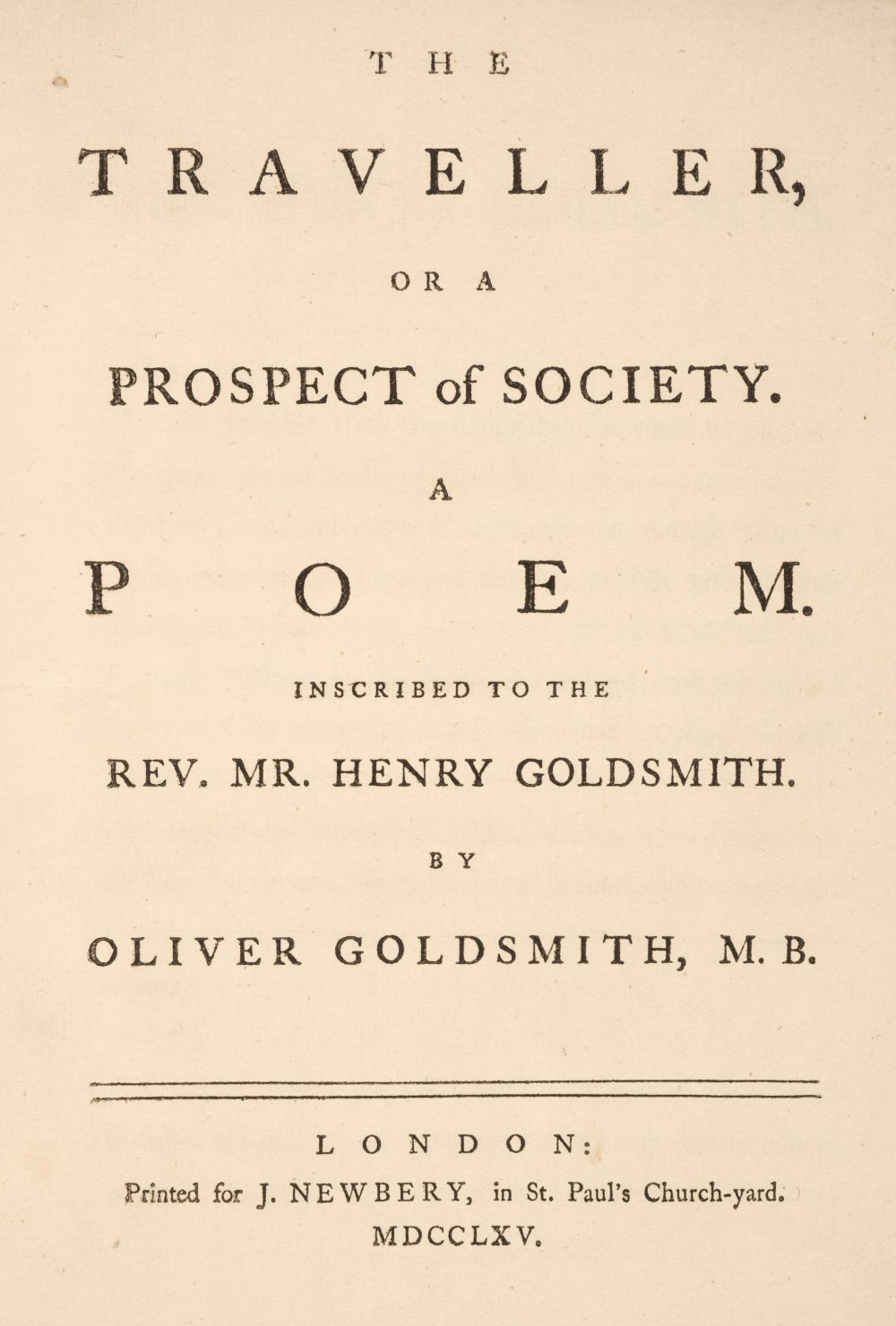 THE

TRAVELLER,

OR A

PROSPECT of SOCIETY.

A

POEM.

INSCRIBED TO THE

REV. MR. HENRY GOLDSMITH.

BY

OLIVER GOLDSMITH, M. B.

LONDON:

Printed for J. NEWBERY, in St. Paul's Church-yard.

MDCCLXV.